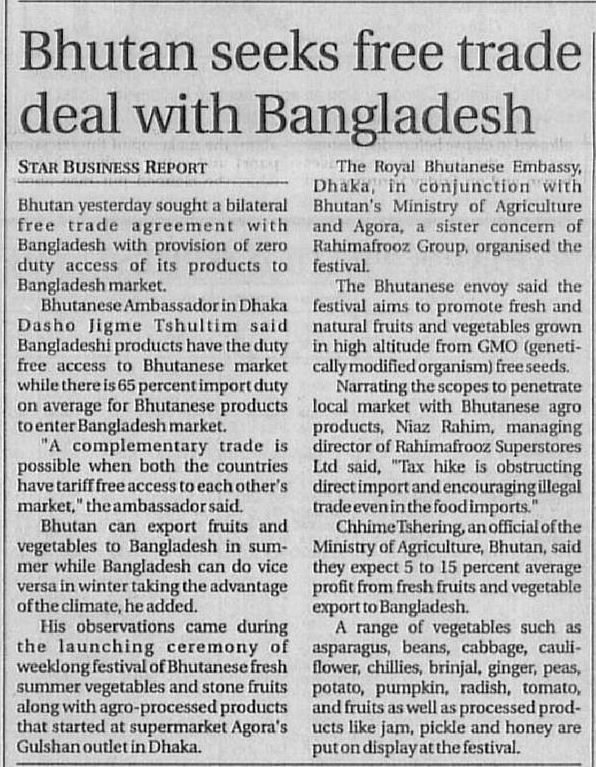 Bhutan seeks free trade deal with Bangladesh

STAR BUSINESS REPORT

Bhutan yesterday sought a bilateral free trade agreement with Bangladesh with provision of zero duty access of its products to Bangladesh market.

Bhutanese Ambassador in Dhaka Dasho Jigme Tshultim said Bangladeshi products have the duty free access to Bhutanese market while there is 65 percent import duty on average for Bhutanese products to enter Bangladesh market.

"A complementary trade is possible when both the countries have tariff free access to each other's market," the ambassador said.

Bhutan can export fruits and vegetables to Bangladesh in summer while Bangladesh can do vice versa in winter taking the advantage of the climate, he added.

His observations came during the launching ceremony of weeklong festival of Bhutanese fresh summer vegetables and stone fruits along with agro-processed products that started at supermarket Agora's Gulshan outlet in Dhaka.

The Royal Bhutanese Embassy, Dhaka, in conjunction with Bhutan's Ministry of Agriculture and Agora, a sister concern of Rahimafrooz Group, organised the festival.

The Bhutanese envoy said the festival aims to promote fresh and natural fruits and vegetables grown in high altitude from GMO (genetically modified organism) free seeds.

Narrating the scopes to penetrate local market with Bhutanese agro products, Niaz Rahim, managing director of Rahimafrooz Superstores Ltd said, "Tax hike is obstructing direct import and encouraging illegal trade even in the food imports."

Chhime Tshering, an official of the Ministry of Agriculture, Bhutan, said they expect 5 to 15 percent average profit from fresh fruits and vegetable export to Bangladesh.

A range of vegetables such as asparagus, beans, cabbage, cauliflower, chillies, brinjal, ginger, peas, potato, pumpkin, radish, tomato, and fruits as well as processed products like jam, pickle and honey are put on display at the festival.